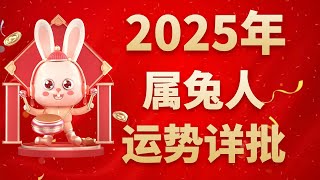 2025年
属兔人
运势详批